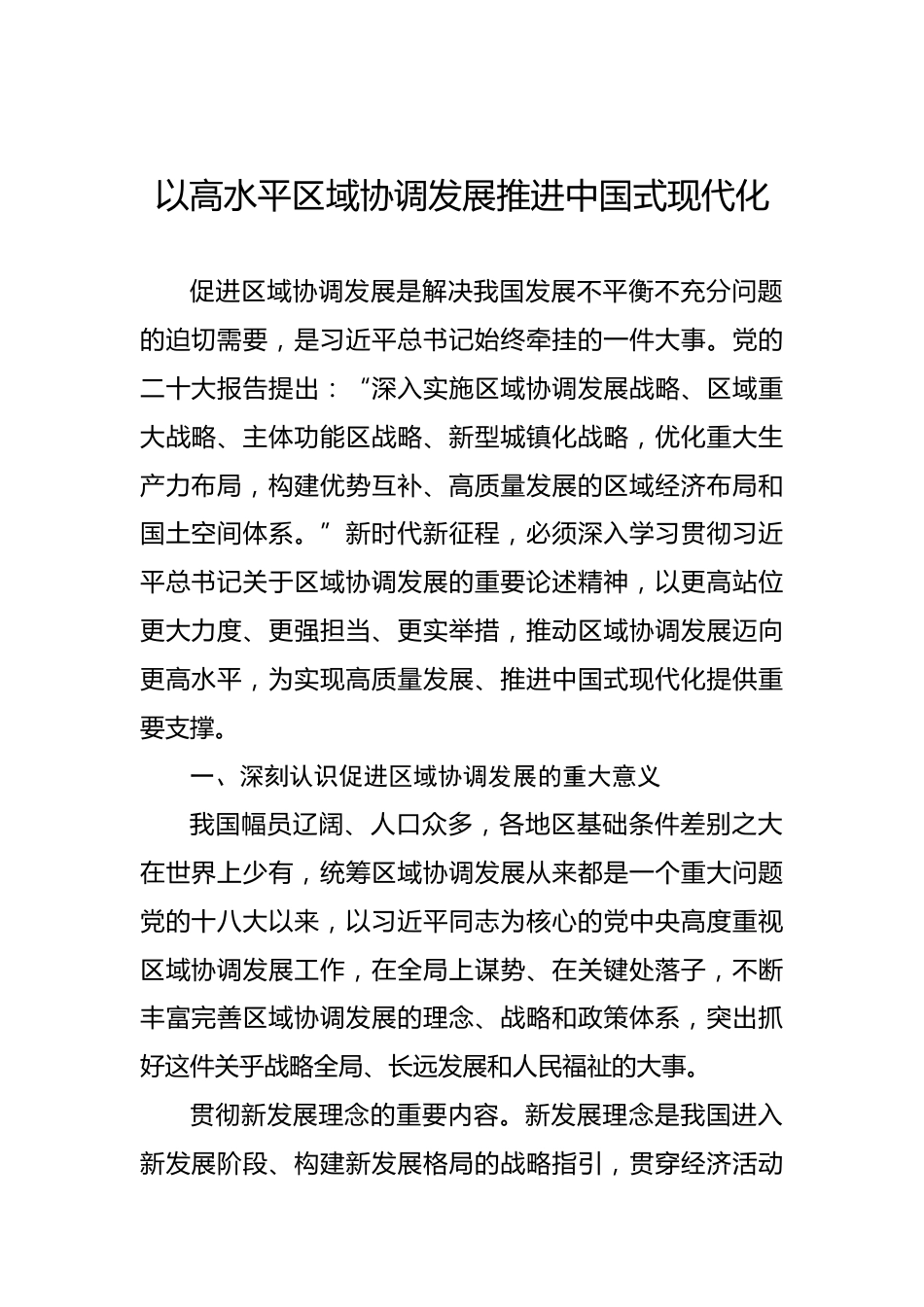 以高水平区域协调发展推进中国式现代化

促进区域协调发展是解决我国发展不平衡不充分问题的迫切需要，是习近平总书记始终牵挂的一件大事。党的二十大报告提出：“深入实施区域协调发展战略、区域重大战略、主体功能区战略、新型城镇化战略，优化重大生产力布局，构建优势互补、高质量发展的区域经济布局和国土空间体系。”新时代新征程，必须深入学习贯彻习近平总书记关于区域协调发展的重要论述精神，以更高站位更大力度、更强担当、更实举措，推动区域协调发展迈向更高水平，为实现高质量发展、推进中国式现代化提供重要支撑。

一、深刻认识促进区域协调发展的重大意义

我国幅员辽阔、人口众多，各地区基础条件差别之大在世界上少有，统筹区域协调发展从来都是一个重大问题党的十八大以来，以习近平同志为核心的党中央高度重视区域协调发展工作，在全局上谋势、在关键处落子，不断丰富完善区域协调发展的理念、战略和政策体系，突出抓好这件关乎战略全局、长远发展和人民福祉的大事。

贯彻新发展理念的重要内容。新发展理念是我国进入新发展阶段、构建新发展格局的战略指引，贯穿经济活动